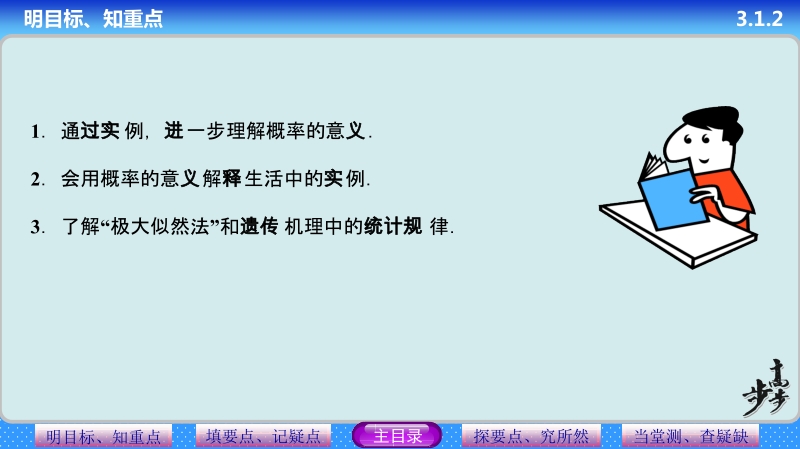 明目标、知重点

3.1.2

1. 通过实例，进一步理解概率的意义.

2. 会用概率的意义解释生活中的实例.

3. 了解“极大似然法”和遗传机理中的统计规律.

步步高

明目标、知重点

填要点、记疑点

主目录

探要点、究所然

当堂测、查疑缺